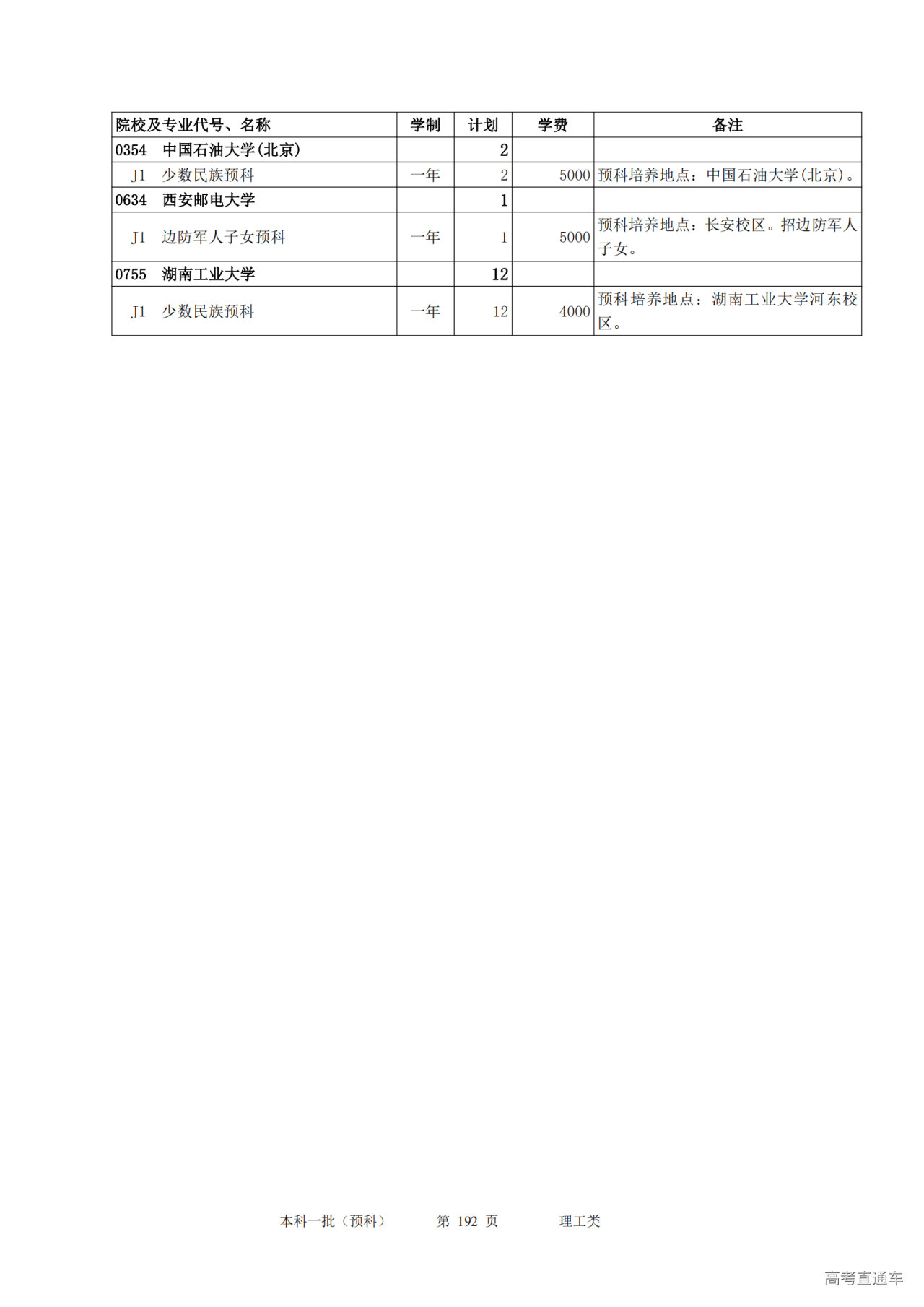 | 院校及专业代号、名称 | 学制 | 计划 | 学费 | 备注 |
|---|---|---|---|---|
| 0354 中国石油大学(北京) | | 2 | | |
| J1 少数民族预科 | 一年 | 2 | 5000 | 预科培养地点：中国石油大学(北京)。 |
| 0634 西安邮电大学 | | 1 | | |
| J1 边防军人子女预科 | 一年 | 1 | 5000 | 预科培养地点：长安校区。招边防军人子女。 |
| 0755 湖南工业大学 | | 12 | | |
| J1 少数民族预科 | 一年 | 12 | 4000 | 预科培养地点：湖南工业大学河东校区。 |

本科一批（预科） 第 192 页 理工类

高考直通车